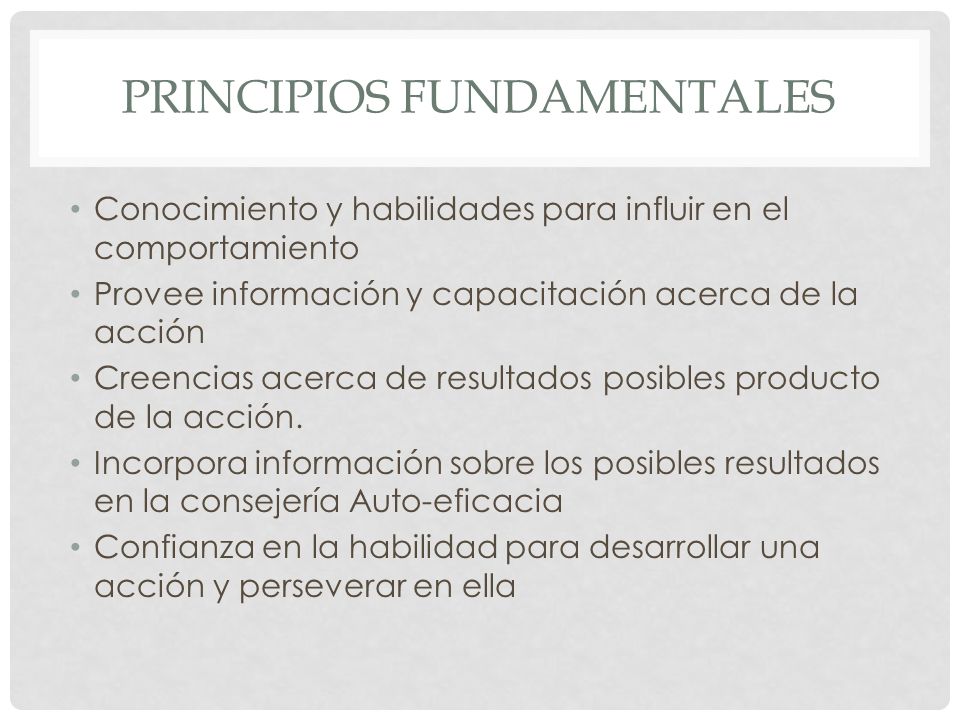 PRINCIPIOS FUNDAMENTALES

• Conocimiento y habilidades para influir en el comportamiento
• Provee información y capacitación acerca de la acción
• Creencias acerca de resultados posibles producto de la acción.
• Incorpora información sobre los posibles resultados en la consejería Auto-eficacia
• Confianza en la habilidad para desarrollar una acción y perseverar en ella